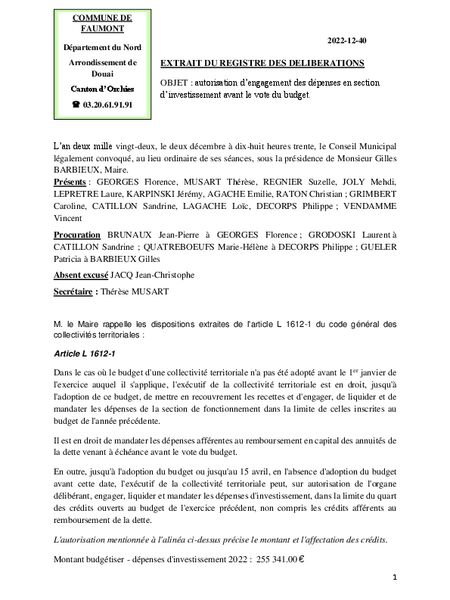 COMMUNE DE FAUMONT

Département du Nord

Arrondissement de Douai

Canton d'Orchies

☎ 03.20.61.91.91

2022-12-40

EXTRAIT DU REGISTRE DES DELIBERATIONS

OBJET : autorisation d'engagement des dépenses en section d'investissement avant le vote du budget.

L'an deux mille vingt-deux, le deux décembre à dix-huit heures trente, le Conseil Municipal légalement convoqué, au lieu ordinaire de ses séances, sous la présidence de Monsieur Gilles BARBIEUX, Maire.

Présents : GEORGES Florence, MUSART Thérèse, REGNIER Suzelle, JOLY Mehdi, LEPRETRE Laure, KARPINSKI Jérémy, AGACHE Emilie, RATON Christian ; GRIMBERT Caroline, CATILLON Sandrine, LAGACHE Loïc, DECORPS Philippe ; VENDAMME Vincent

Procuration BRUNAUX Jean-Pierre à GEORGES Florence ; GRODOSKI Laurent à CATILLON Sandrine ; QUATREBOEUFS Marie-Hélène à DECORPS Philippe ; GUELER Patricia à BARBIEUX Gilles

Absent excusé JACQ Jean-Christophe

Secrétaire : Thérèse MUSART

M. le Maire rappelle les dispositions extraites de l'article L 1612-1 du code général des collectivités territoriales :

Article L 1612-1

Dans le cas où le budget d'une collectivité territoriale n'a pas été adopté avant le 1$^{er}$ janvier de l'exercice auquel il s'applique, l'exécutif de la collectivité territoriale est en droit, jusqu'à l'adoption de ce budget, de mettre en recouvrement les recettes et d'engager, de liquider et de mandater les dépenses de la section de fonctionnement dans la limite de celles inscrites au budget de l'année précédente.

Il est en droit de mandater les dépenses afférentes au remboursement en capital des annuités de la dette venant à échéance avant le vote du budget.

En outre, jusqu'à l'adoption du budget ou jusqu'au 15 avril, en l'absence d'adoption du budget avant cette date, l'exécutif de la collectivité territoriale peut, sur autorisation de l'organe délibérant, engager, liquider et mandater les dépenses d'investissement, dans la limite du quart des crédits ouverts au budget de l'exercice précédent, non compris les crédits afférents au remboursement de la dette.

L'autorisation mentionnée à l'alinéa ci-dessus précise le montant et l'affectation des crédits.

Montant budgétiser - dépenses d'investissement 2022 : 255 341.00 €

1